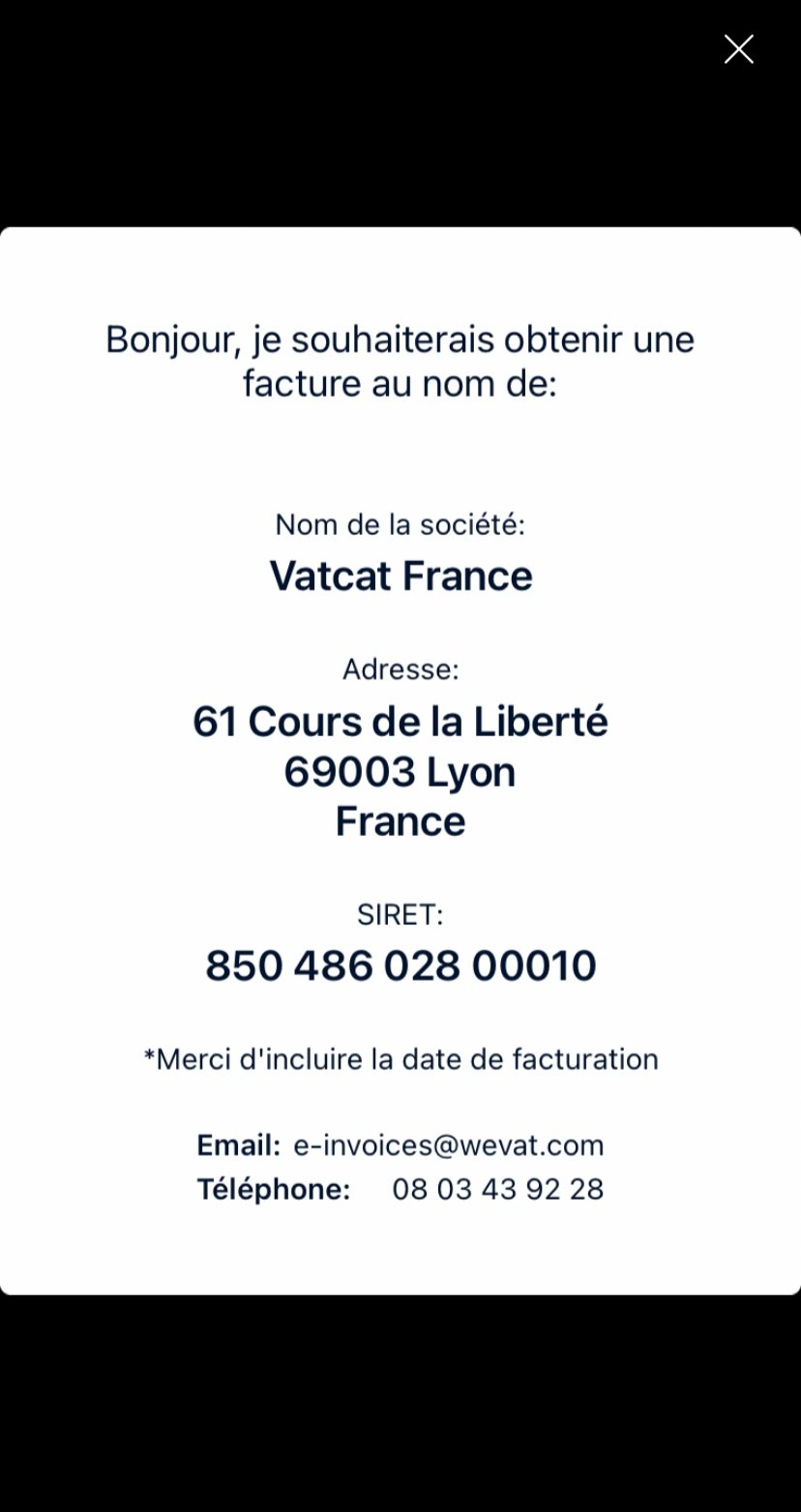 Bonjour, je souhaiterais obtenir une facture au nom de:

Nom de la société:
Vatcat France

Adresse:
61 Cours de la Liberté
69003 Lyon
France

SIRET:
850 486 028 00010

*Merci d'incluire la date de facturation

Email: e-invoices@wevat.com
Téléphone: 08 03 43 92 28